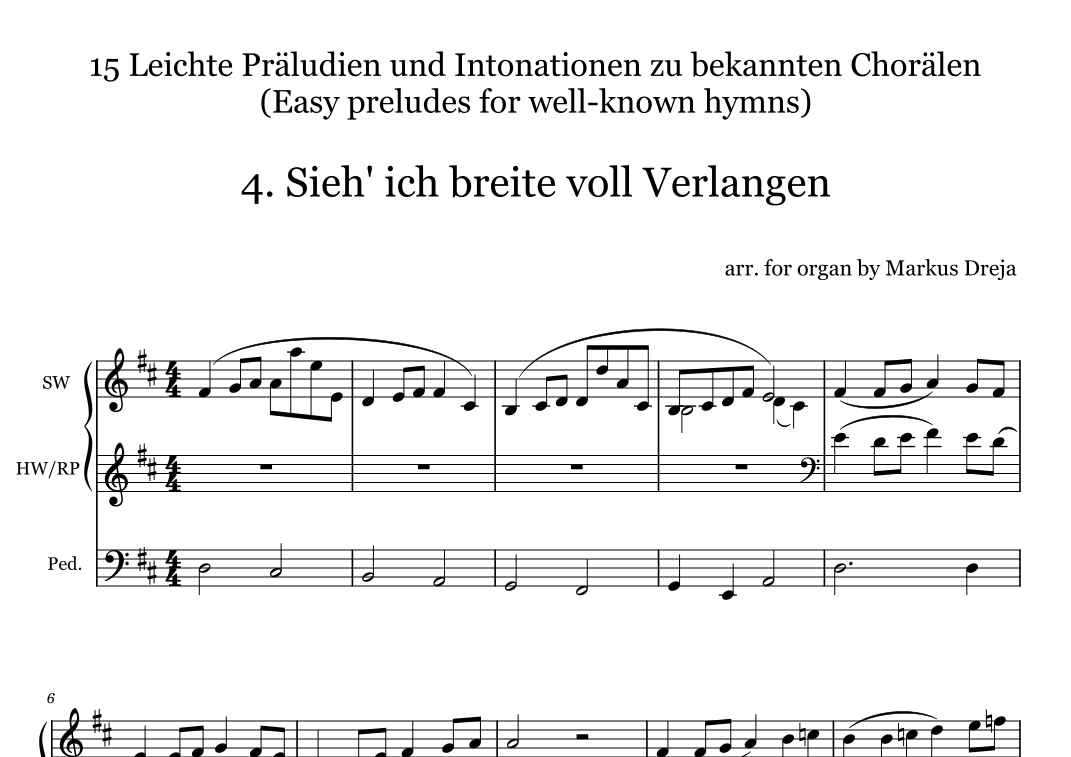 15 Leichte Präludien und Intonationen zu bekannten Chorälen
(Easy preludes for well-known hymns)

4. Sieh' ich breite voll Verlangen

arr. for organ by Markus Dreja

SW

HW/RP

Ped.

6